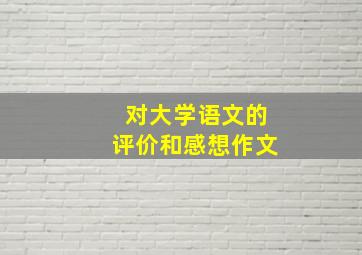 对大学语文的
评价和感想作文